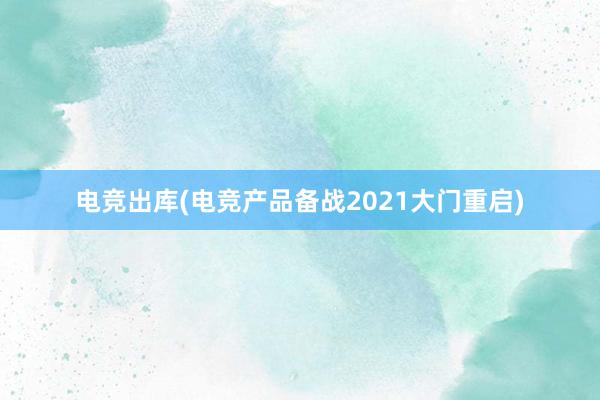 电竞出库(电竞产品备战2021大门重启)